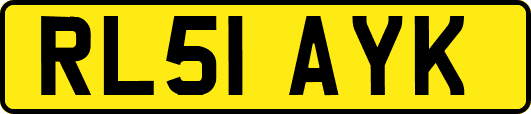 RL51 AYK